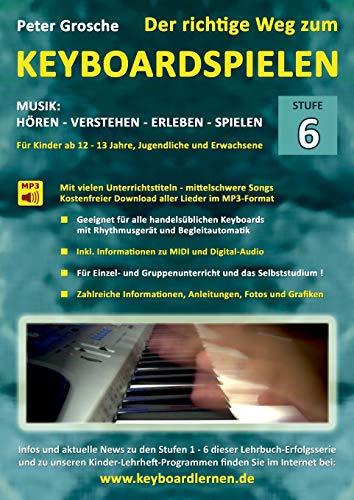 Peter Grosche

Der richtige Weg zum

KEYBOARDSPIELEN

MUSIK:
HÖREN - VERSTEHEN - ERLEBEN - SPIELEN

STUFE
6

Für Kinder ab 12 - 13 Jahre, Jugendliche und Erwachsene

MP3

Mit vielen Unterrichtstiteln - mittelschwere Songs
Kostenfreier Download aller Lieder im MP3-Format

Geeignet für alle handelsüblichen Keyboards mit Rhythmusgerät und Begleitautomatik

Inkl. Informationen zu MIDI und Digital-Audio

Für Einzel- und Gruppenunterricht und das Selbststudium !

Zahlreiche Informationen, Anleitungen, Fotos und Grafiken

Infos und aktuelle News zu den Stufen 1 - 6 dieser Lehrbuch-Erfolgsserie und zu unseren Kinder-Lehrheft-Programmen finden Sie im Internet bei:

www.keyboardlernen.de